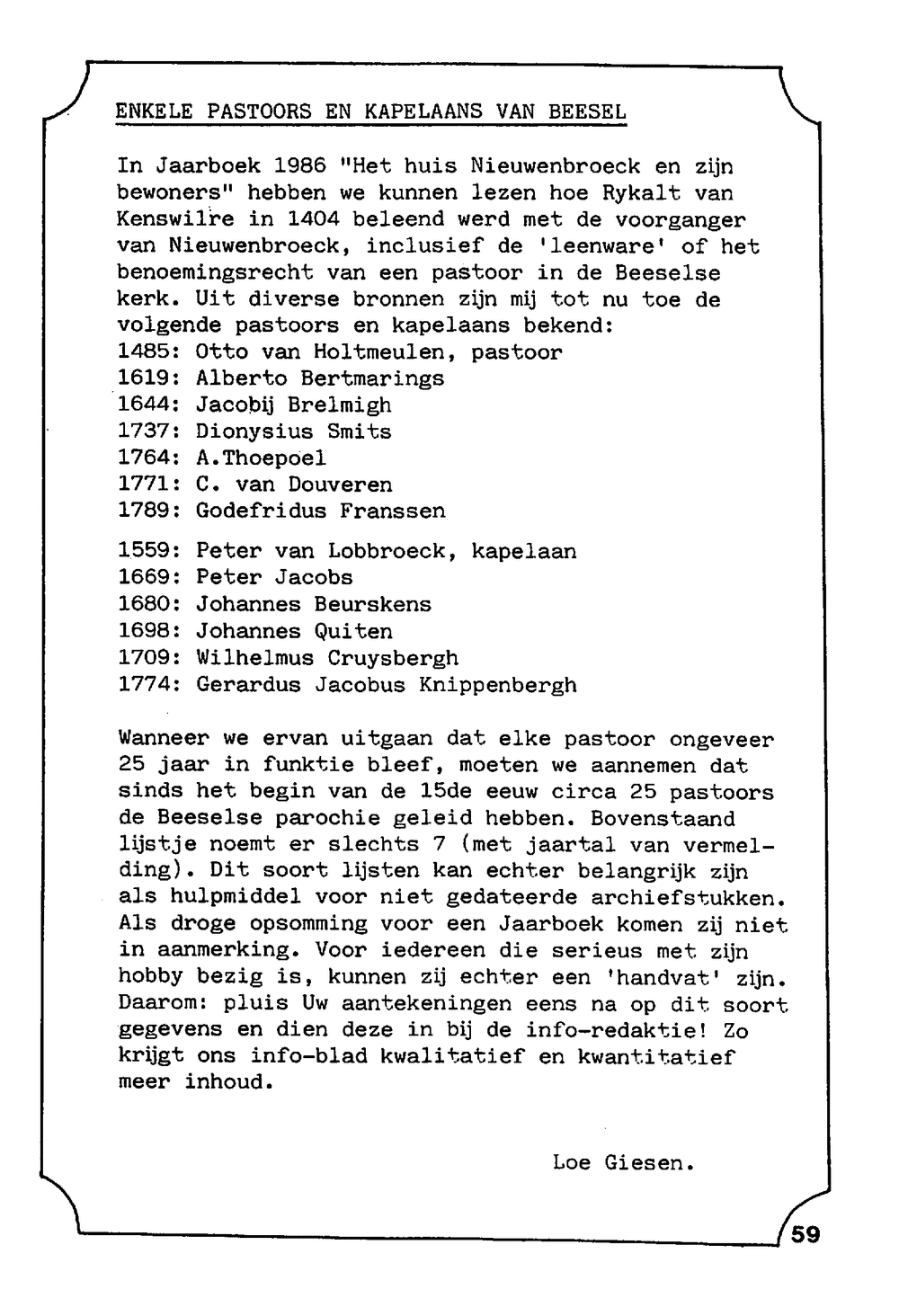 ENKELE PASTOORS EN KAPELAANS VAN BEESEL

In Jaarboek 1986 "Het huis Nieuwenbroeck en zijn bewoners" hebben we kunnen lezen hoe Rykalt van Kenswilre in 1404 beleend werd met de voorganger van Nieuwenbroeck, inclusief de 'leenware' of het benoemingsrecht van een pastoor in de Beeselse kerk. Uit diverse bronnen zijn mij tot nu toe de volgende pastoors en kapelaans bekend:
1485: Otto van Holtmeulen, pastoor
1619: Alberto Bertmarings
1644: Jacobij Brelmigh
1737: Dionysius Smits
1764: A.Thoepoel
1771: C. van Douveren
1789: Godefridus Franssen

1559: Peter van Lobbroeck, kapelaan
1669: Peter Jacobs
1680: Johannes Beurskens
1698: Johannes Quiten
1709: Wilhelmus Cruysbergh
1774: Gerardus Jacobus Knippenbergh

Wanneer we ervan uitgaan dat elke pastoor ongeveer 25 jaar in funktie bleef, moeten we aannemen dat sinds het begin van de 15de eeuw circa 25 pastoors de Beeselse parochie geleid hebben. Bovenstaand lijstje noemt er slechts 7 (met jaartal van vermelding). Dit soort lijsten kan echter belangrijk zijn als hulpmiddel voor niet gedateerde archiefstukken. Als droge opsomming voor een Jaarboek komen zij niet in aanmerking. Voor iedereen die serieus met zijn hobby bezig is, kunnen zij echter een 'handvat' zijn. Daarom: pluis Uw aantekeningen eens na op dit soort gegevens en dien deze in bij de info-redaktie! Zo krijgt ons info-blad kwalitatief en kwantitatief meer inhoud.

Loe Giesen.

59